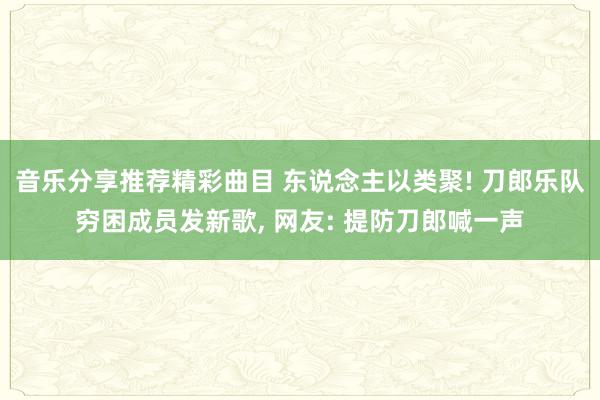 音乐分享推荐精彩曲目 东说念主以类聚! 刀郎乐队穷困成员发新歌, 网友: 提防刀郎喊一声